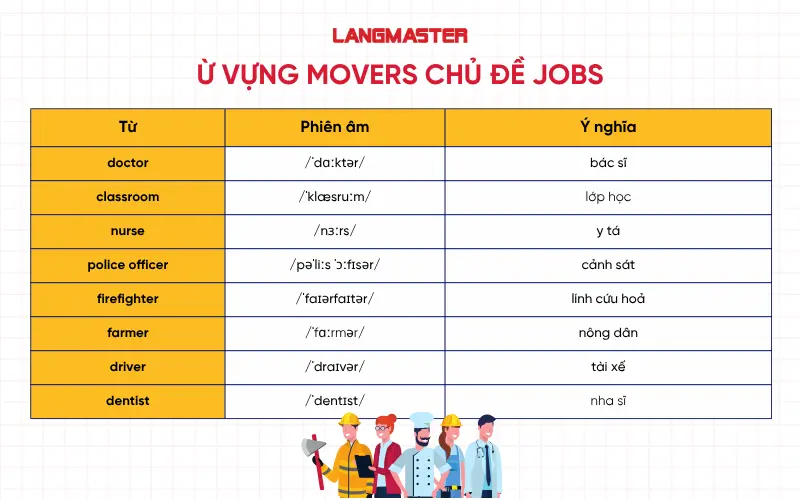 LANGMASTER

Ừ VỰNG MOVERS CHỦ ĐỀ JOBS

| Từ | Phiên âm | Ý nghĩa |
|---|---|---|
| doctor | /ˈdɑːktər/ | bác sĩ |
| classroom | /ˈklæsruːm/ | lớp học |
| nurse | /nɜːrs/ | y tá |
| police officer | /pəˈliːs ˈɔːfɪsər/ | cảnh sát |
| firefighter | /ˈfaɪərfaɪtər/ | lính cứu hoả |
| farmer | /ˈfɑːrmər/ | nông dân |
| driver | /ˈdraɪvər/ | tài xế |
| dentist | /ˈdentɪst/ | nha sĩ |